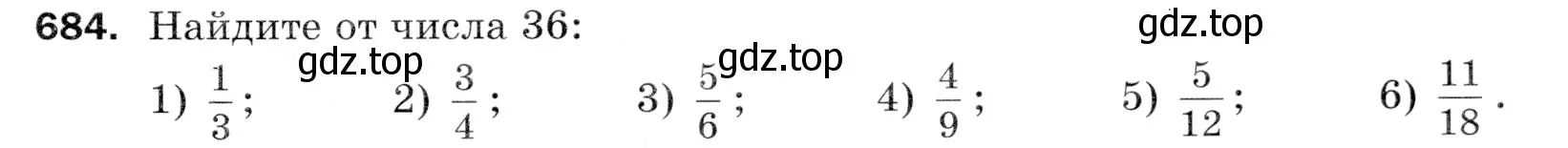 684. Найдите от числа 36:

gdz.top

gdz.top

gdz.top

1) $\frac{1}{3}$; 2) $\frac{3}{4}$; 3) $\frac{5}{6}$; 4) $\frac{4}{9}$; 5) $\frac{5}{12}$; 6) $\frac{11}{18}$.